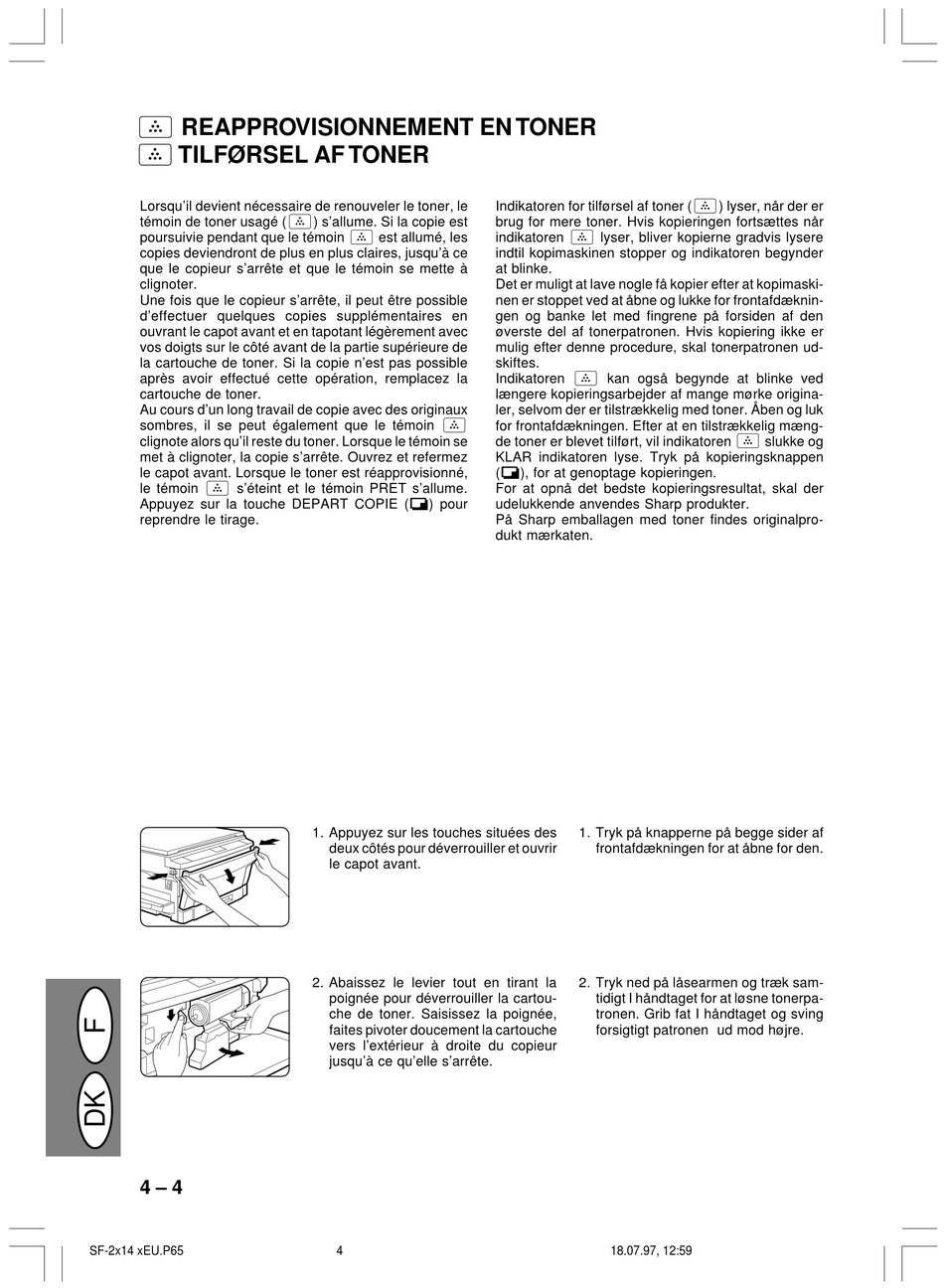 REAPPROVISIONNEMENT EN TONER
TILFØRSEL AF TONER

Lorsqu'il devient nécessaire de renouveler le toner, le témoin de toner usagé ( ) s'allume. Si la copie est poursuivie pendant que le témoin est allumé, les copies deviendront de plus en plus claires, jusqu'à ce que le copieur s'arrête et que le témoin se mette à clignoter.
Une fois que le copieur s'arrête, il peut être possible d'effectuer quelques copies supplémentaires en ouvrant le capot avant et en tapotant légèrement avec vos doigts sur le côté avant de la partie supérieure de la cartouche de toner. Si la copie n'est pas possible après avoir effectué cette opération, remplacez la cartouche de toner.
Au cours d'un long travail de copie avec des originaux sombres, il se peut également que le témoin clignote alors qu'il reste du toner. Lorsque le témoin se met à clignoter, la copie s'arrête. Ouvrez et refermez le capot avant. Lorsque le toner est réapprovisionné, le témoin s'éteint et le témoin PRET s'allume. Appuyez sur la touche DEPART COPIE ( ) pour reprendre le tirage.

Indikatoren for tilførsel af toner ( ) lyser, når der er brug for mere toner. Hvis kopieringen fortsættes når indikatoren lyser, bliver kopierne gradvis lysere indtil kopimaskinen stopper og indikatoren begynder at blinke.
Det er muligt at lave nogle få kopier efter at kopimaskinen er stoppet ved at åbne og lukke for frontafdækningen og banke let med fingrene på forsiden af den øverste del af tonerpatronen. Hvis kopiering ikke er mulig efter denne procedure, skal tonerpatronen udskiftes.
Indikatoren kan også begynde at blinke ved længere kopieringsarbejder af mange mørke originaler, selvom der er tilstrækkelig med toner. Åben og luk for frontafdækningen. Efter at en tilstrækkelig mængde toner er blevet tilført, vil indikatoren slukke og KLAR indikatoren lyse. Tryk på kopieringsknappen ( ), for at genoptage kopieringen.
For at opnå det bedste kopieringsresultat, skal der udelukkende anvendes Sharp produkter.
På Sharp emballagen med toner findes originalprodukt mærkaten.

1. Appuyez sur les touches situées des deux côtés pour déverrouiller et ouvrir le capot avant.

1. Tryk på knapperne på begge sider af frontafdækningen for at åbne for den.

2. Abaissez le levier tout en tirant la poignée pour déverrouiller la cartouche de toner. Saisissez la poignée, faites pivoter doucement la cartouche vers l'extérieur à droite du copieur jusqu'à ce qu'elle s'arrête.

2. Tryk ned på låsearmen og træk samtidigt I håndtaget for at løsne tonerpatronen. Grib fat I håndtaget og sving forsigtigt patronen ud mod højre.

F
DK

4 – 4

SF-2x14 xEU.P65 4 18.07.97, 12:59